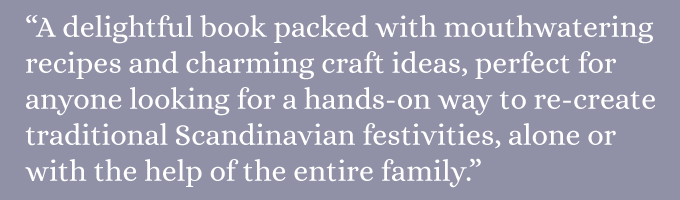 “A delightful book packed with mouthwatering recipes and charming craft ideas, perfect for anyone looking for a hands-on way to re-create traditional Scandinavian festivities, alone or with the help of the entire family.”